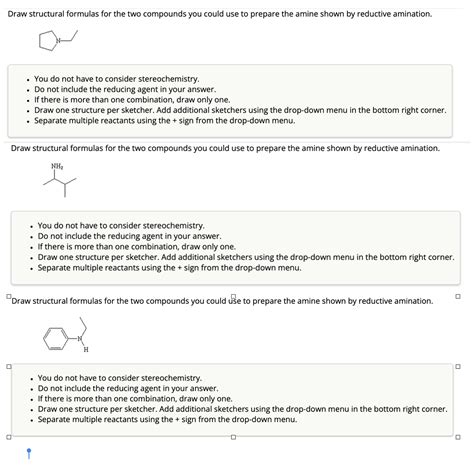 Draw structural formulas for the two compounds you could use to prepare the amine shown by reductive amination.

N

- You do not have to consider stereochemistry.
- Do not include the reducing agent in your answer.
- If there is more than one combination, draw only one.
- Draw one structure per sketcher. Add additional sketchers using the drop-down menu in the bottom right corner.
- Separate multiple reactants using the + sign from the drop-down menu.

Draw structural formulas for the two compounds you could use to prepare the amine shown by reductive amination.

$NH_2$

- You do not have to consider stereochemistry.
- Do not include the reducing agent in your answer.
- If there is more than one combination, draw only one.
- Draw one structure per sketcher. Add additional sketchers using the drop-down menu in the bottom right corner.
- Separate multiple reactants using the + sign from the drop-down menu.

Draw structural formulas for the two compounds you could use to prepare the amine shown by reductive amination.

N
H

- You do not have to consider stereochemistry.
- Do not include the reducing agent in your answer.
- If there is more than one combination, draw only one.
- Draw one structure per sketcher. Add additional sketchers using the drop-down menu in the bottom right corner.
- Separate multiple reactants using the + sign from the drop-down menu.